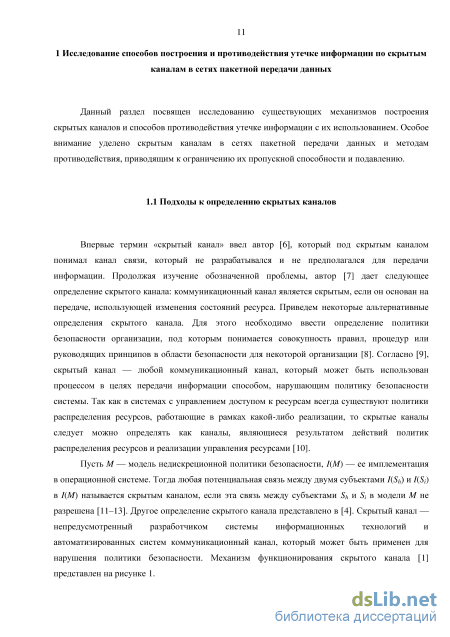 11

1 Исследование способов построения и противодействия утечке информации по скрытым каналам в сетях пакетной передачи данных

Данный раздел посвящен исследованию существующих механизмов построения скрытых каналов и способов противодействия утечке информации с их использованием. Особое внимание уделено скрытым каналам в сетях пакетной передачи данных и методам противодействия, приводящим к ограничению их пропускной способности и подавлению.

1.1 Подходы к определению скрытых каналов

Впервые термин «скрытый канал» ввел автор [6], который под скрытым каналом понимал канал связи, который не разрабатывался и не предполагался для передачи информации. Продолжая изучение обозначенной проблемы, автор [7] дает следующее определение скрытого канала: коммуникационный канал является скрытым, если он основан на передаче, использующей изменения состояний ресурса. Приведем некоторые альтернативные определения скрытого канала. Для этого необходимо ввести определение политики безопасности организации, под которым понимается совокупность правил, процедур или руководящих принципов в области безопасности для некоторой организации [8]. Согласно [9], скрытый канал — любой коммуникационный канал, который может быть использован процессом в целях передачи информации способом, нарушающим политику безопасности системы. Так как в системах с управлением доступом к ресурсам всегда существуют политики распределения ресурсов, работающие в рамках какой-либо реализации, то скрытые каналы следует можно определять как каналы, являющиеся результатом действий политик распределения ресурсов и реализации управления ресурсами [10].

Пусть $M$ — модель недискреционной политики безопасности, $I(M)$ — ее имплементация в операционной системе. Тогда любая потенциальная связь между двумя субъектами $I(S_h)$ и $I(S_i)$ в $I(M)$ называется скрытым каналом, если эта связь между субъектами $S_h$ и $S_i$ в модели $M$ не разрешена [11–13]. Другое определение скрытого канала представлено в [4]. Скрытый канал — непредусмотренный разработчиком системы информационных технологий и автоматизированных систем коммуникационный канал, который может быть применен для нарушения политики безопасности. Механизм функционирования скрытого канала [1] представлен на рисунке 1.

dsLib.net
библиотека диссертаций